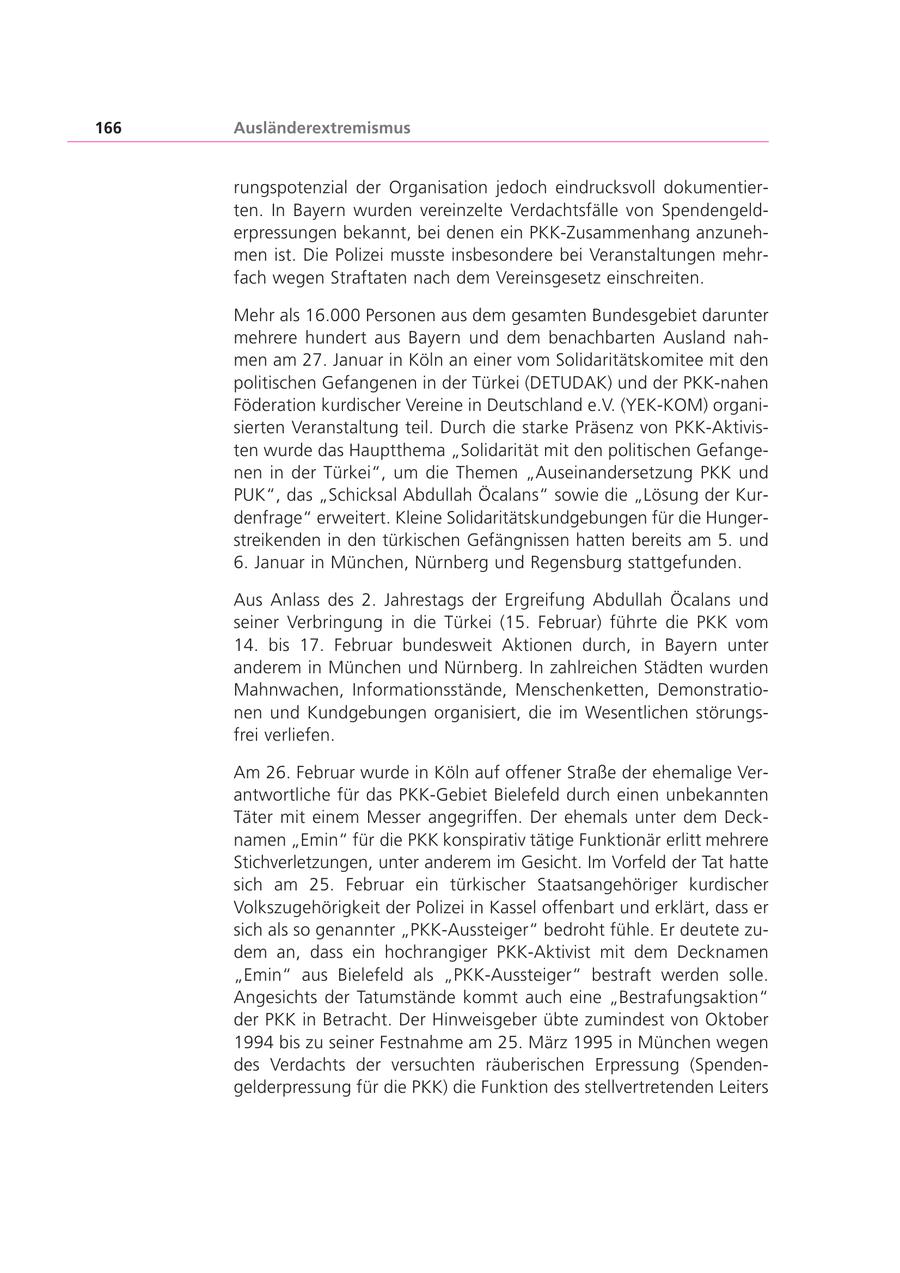 166 Ausländerextremismus

rungspotenzial der Organisation jedoch eindrucksvoll dokumentierten. In Bayern wurden vereinzelte Verdachtsfälle von Spendengelderpressungen bekannt, bei denen ein PKK-Zusammenhang anzunehmen ist. Die Polizei musste insbesondere bei Veranstaltungen mehrfach wegen Straftaten nach dem Vereinsgesetz einschreiten.

Mehr als 16.000 Personen aus dem gesamten Bundesgebiet darunter mehrere hundert aus Bayern und dem benachbarten Ausland nahmen am 27. Januar in Köln an einer vom Solidaritätskomitee mit den politischen Gefangenen in der Türkei (DETUDAK) und der PKK-nahen Föderation kurdischer Vereine in Deutschland e.V. (YEK-KOM) organisierten Veranstaltung teil. Durch die starke Präsenz von PKK-Aktivisten wurde das Hauptthema „Solidarität mit den politischen Gefangenen in der Türkei“, um die Themen „Auseinandersetzung PKK und PUK“, das „Schicksal Abdullah Öcalans“ sowie die „Lösung der Kurdenfrage“ erweitert. Kleine Solidaritätskundgebungen für die Hungerstreikenden in den türkischen Gefängnissen hatten bereits am 5. und 6. Januar in München, Nürnberg und Regensburg stattgefunden.

Aus Anlass des 2. Jahrestags der Ergreifung Abdullah Öcalans und seiner Verbringung in die Türkei (15. Februar) führte die PKK vom 14. bis 17. Februar bundesweit Aktionen durch, in Bayern unter anderem in München und Nürnberg. In zahlreichen Städten wurden Mahnwachen, Informationsstände, Menschenketten, Demonstrationen und Kundgebungen organisiert, die im Wesentlichen störungsfrei verliefen.

Am 26. Februar wurde in Köln auf offener Straße der ehemalige Verantwortliche für das PKK-Gebiet Bielefeld durch einen unbekannten Täter mit einem Messer angegriffen. Der ehemals unter dem Decknamen „Emin“ für die PKK konspirativ tätige Funktionär erlitt mehrere Stichverletzungen, unter anderem im Gesicht. Im Vorfeld der Tat hatte sich am 25. Februar ein türkischer Staatsangehöriger kurdischer Volkszugehörigkeit der Polizei in Kassel offenbart und erklärt, dass er sich als so genannter „PKK-Aussteiger“ bedroht fühle. Er deutete zudem an, dass ein hochrangiger PKK-Aktivist mit dem Decknamen „Emin“ aus Bielefeld als „PKK-Aussteiger“ bestraft werden solle. Angesichts der Tatumstände kommt auch eine „Bestrafungsaktion“ der PKK in Betracht. Der Hinweisgeber übte zumindest von Oktober 1994 bis zu seiner Festnahme am 25. März 1995 in München wegen des Verdachts der versuchten räuberischen Erpressung (Spendengelderpressung für die PKK) die Funktion des stellvertretenden Leiters